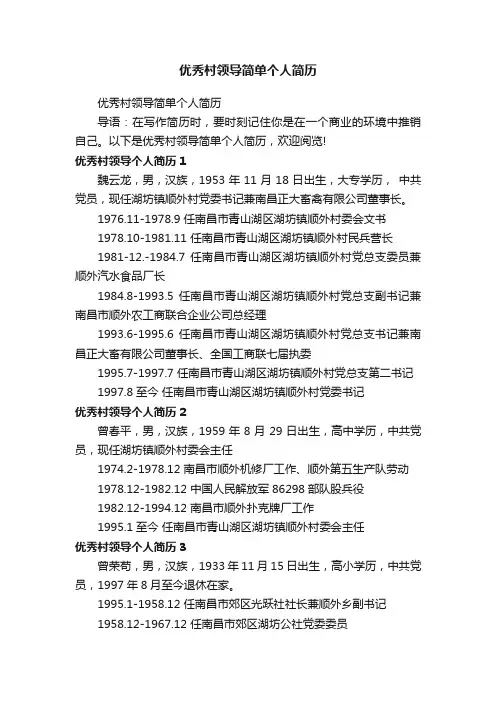 优秀村领导简单个人简历

优秀村领导简单个人简历

导语：在写作简历时，要时刻记住你是在一个商业的环境中推销自己。以下是优秀村领导简单个人简历，欢迎阅览!

优秀村领导个人简历 1

魏云龙，男，汉族，1953 年 11 月 18 日出生，大专学历， 中共党员，现任湖坊镇顺外村党委书记兼南昌正大畜禽有限公司董事长。

1976.11-1978.9 任南昌市青山湖区湖坊镇顺外村委会文书

1978.10-1981.11 任南昌市青山湖区湖坊镇顺外村民兵营长

1981-12.-1984.7 任南昌市青山湖区湖坊镇顺外村党总支委员兼顺外汽水食品厂长

1984.8-1993.5 任南昌市青山湖区湖坊镇顺外村党总支副书记兼南昌市顺外农工商联合企业公司总经理

1993.6-1995.6 任南昌市青山湖区湖坊镇顺外村党总支书记兼南昌正大畜有限公司董事长、全国工商联七届执委

1995.7-1997.7 任南昌市青山湖区湖坊镇顺外村党总支第二书记

1997.8 至今 任南昌市青山湖区湖坊镇顺外村党委书记

优秀村领导个人简历 2

曾春平，男，汉族，1959 年 8 月 29 日出生，高中学历，中共党员，现任湖坊镇顺外村委会主任

1974.2-1978.12 南昌市顺外机修厂工作、顺外第五生产队劳动

1978.12-1982.12 中国人民解放军 86298 部队服兵役

1982.12-1994.12 南昌市顺外扑克牌厂工作

1995.1 至今 任南昌市青山湖区湖坊镇顺外村委会主任

优秀村领导个人简历 3

曾荣苟，男，汉族，1933 年 11 月 15 日出生，高小学历，中共党员，1997 年 8 月至今退休在家。

1995.1-1958.12 任南昌市郊区光跃社社长兼顺外乡副书记

1958.12-1967.12 任南昌市郊区湖坊公社党委委员